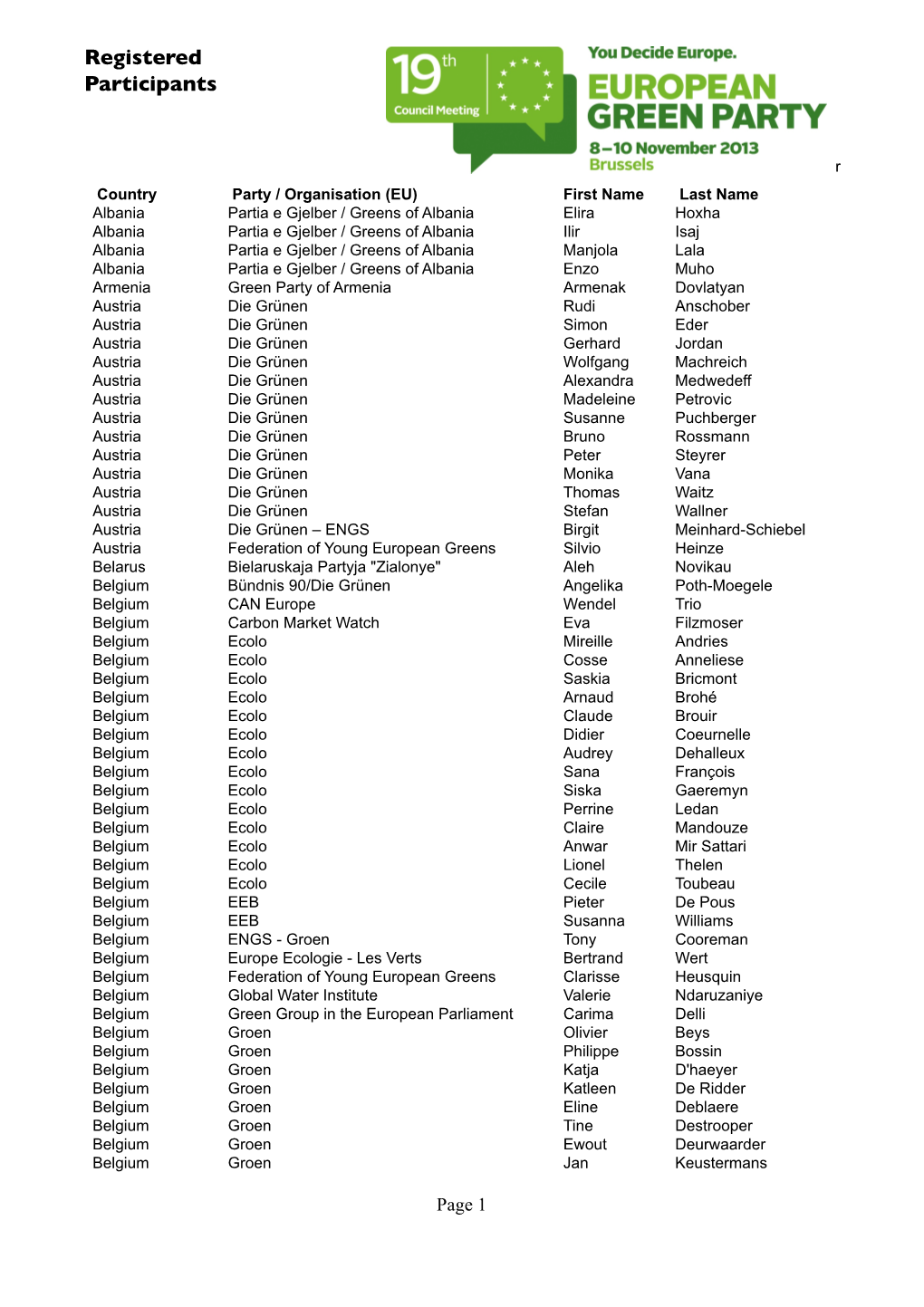 Registered Participants

19th Council Meeting

You Decide Europe.
EUROPEAN GREEN PARTY
8–10 November 2013
Brussels

r

| Country | Party / Organisation (EU) | First Name | Last Name |
|---|---|---|---|
| Albania | Partia e Gjelber / Greens of Albania | Elira | Hoxha |
| Albania | Partia e Gjelber / Greens of Albania | Ilir | Isaj |
| Albania | Partia e Gjelber / Greens of Albania | Manjola | Lala |
| Albania | Partia e Gjelber / Greens of Albania | Enzo | Muho |
| Armenia | Green Party of Armenia | Armenak | Dovlatyan |
| Austria | Die Grünen | Rudi | Anschober |
| Austria | Die Grünen | Simon | Eder |
| Austria | Die Grünen | Gerhard | Jordan |
| Austria | Die Grünen | Wolfgang | Machreich |
| Austria | Die Grünen | Alexandra | Medwedeff |
| Austria | Die Grünen | Madeleine | Petrovic |
| Austria | Die Grünen | Susanne | Puchberger |
| Austria | Die Grünen | Bruno | Rossmann |
| Austria | Die Grünen | Peter | Steyrer |
| Austria | Die Grünen | Monika | Vana |
| Austria | Die Grünen | Thomas | Waitz |
| Austria | Die Grünen | Stefan | Wallner |
| Austria | Die Grünen – ENGS | Birgit | Meinhard-Schiebel |
| Austria | Federation of Young European Greens | Silvio | Heinze |
| Belarus | Bielaruskaja Partyja "Zialonye" | Aleh | Novikau |
| Belgium | Bündnis 90/Die Grünen | Angelika | Poth-Moegele |
| Belgium | CAN Europe | Wendel | Trio |
| Belgium | Carbon Market Watch | Eva | Filzmoser |
| Belgium | Ecolo | Mireille | Andries |
| Belgium | Ecolo | Cosse | Anneliese |
| Belgium | Ecolo | Saskia | Bricmont |
| Belgium | Ecolo | Arnaud | Brohé |
| Belgium | Ecolo | Claude | Brouir |
| Belgium | Ecolo | Didier | Coeurnelle |
| Belgium | Ecolo | Audrey | Dehalleux |
| Belgium | Ecolo | Sana | François |
| Belgium | Ecolo | Siska | Gaeremyn |
| Belgium | Ecolo | Perrine | Ledan |
| Belgium | Ecolo | Claire | Mandouze |
| Belgium | Ecolo | Anwar | Mir Sattari |
| Belgium | Ecolo | Lionel | Thelen |
| Belgium | Ecolo | Cecile | Toubeau |
| Belgium | EEB | Pieter | De Pous |
| Belgium | EEB | Susanna | Williams |
| Belgium | ENGS - Groen | Tony | Cooreman |
| Belgium | Europe Ecologie - Les Verts | Bertrand | Wert |
| Belgium | Federation of Young European Greens | Clarisse | Heusquin |
| Belgium | Global Water Institute | Valerie | Ndaruzaniye |
| Belgium | Green Group in the European Parliament | Carima | Delli |
| Belgium | Groen | Olivier | Beys |
| Belgium | Groen | Philippe | Bossin |
| Belgium | Groen | Katja | D'haeyer |
| Belgium | Groen | Katleen | De Ridder |
| Belgium | Groen | Eline | Deblaere |
| Belgium | Groen | Tine | Destrooper |
| Belgium | Groen | Ewout | Deurwaarder |
| Belgium | Groen | Jan | Keustermans |

Page 1